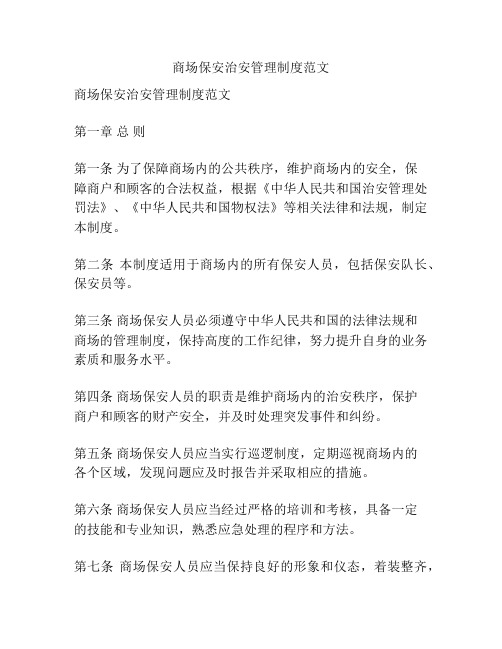 商场保安治安管理制度范文

商场保安治安管理制度范文

第一章 总 则

第一条 为了保障商场内的公共秩序，维护商场内的安全，保障商户和顾客的合法权益，根据《中华人民共和国治安管理处罚法》、《中华人民共和国物权法》等相关法律和法规，制定本制度。

第二条 本制度适用于商场内的所有保安人员，包括保安队长、保安员等。

第三条 商场保安人员必须遵守中华人民共和国的法律法规和商场的管理制度，保持高度的工作纪律，努力提升自身的业务素质和服务水平。

第四条 商场保安人员的职责是维护商场内的治安秩序，保护商户和顾客的财产安全，并及时处理突发事件和纠纷。

第五条 商场保安人员应当实行巡逻制度，定期巡视商场内的各个区域，发现问题应及时报告并采取相应的措施。

第六条 商场保安人员应当经过严格的培训和考核，具备一定的技能和专业知识，熟悉应急处理的程序和方法。

第七条 商场保安人员应当保持良好的形象和仪态，着装整齐，